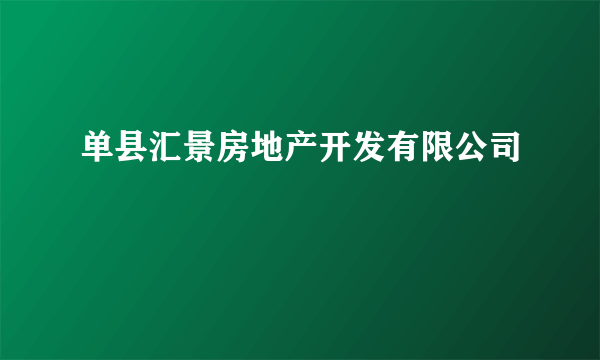 单县汇景房地产开发有限公司